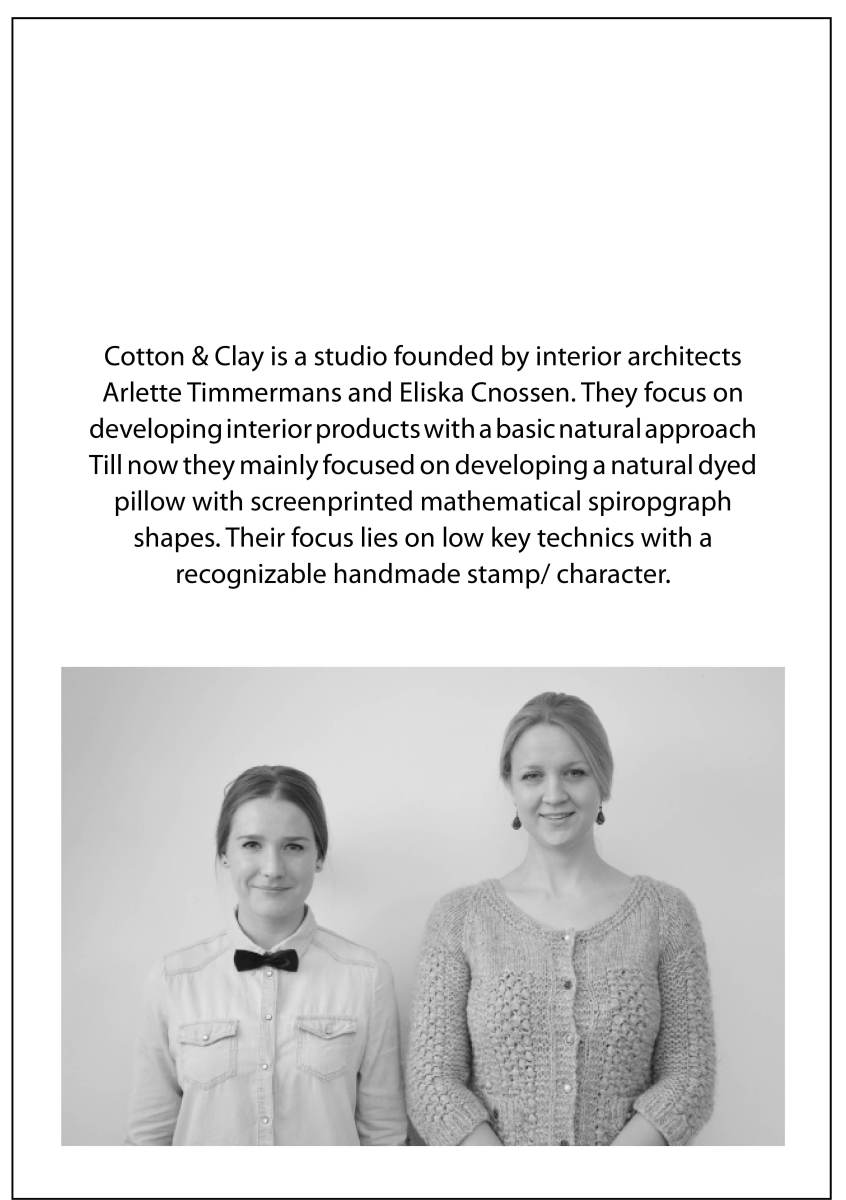 Cotton & Clay is a studio founded by interior architects Arlette Timmermans and Eliska Cnossen. They focus on developing interior products with a basic natural approach Till now they mainly focused on developing a natural dyed pillow with screenprinted mathematical spiropgraph shapes. Their focus lies on low key technics with a recognizable handmade stamp/ character.